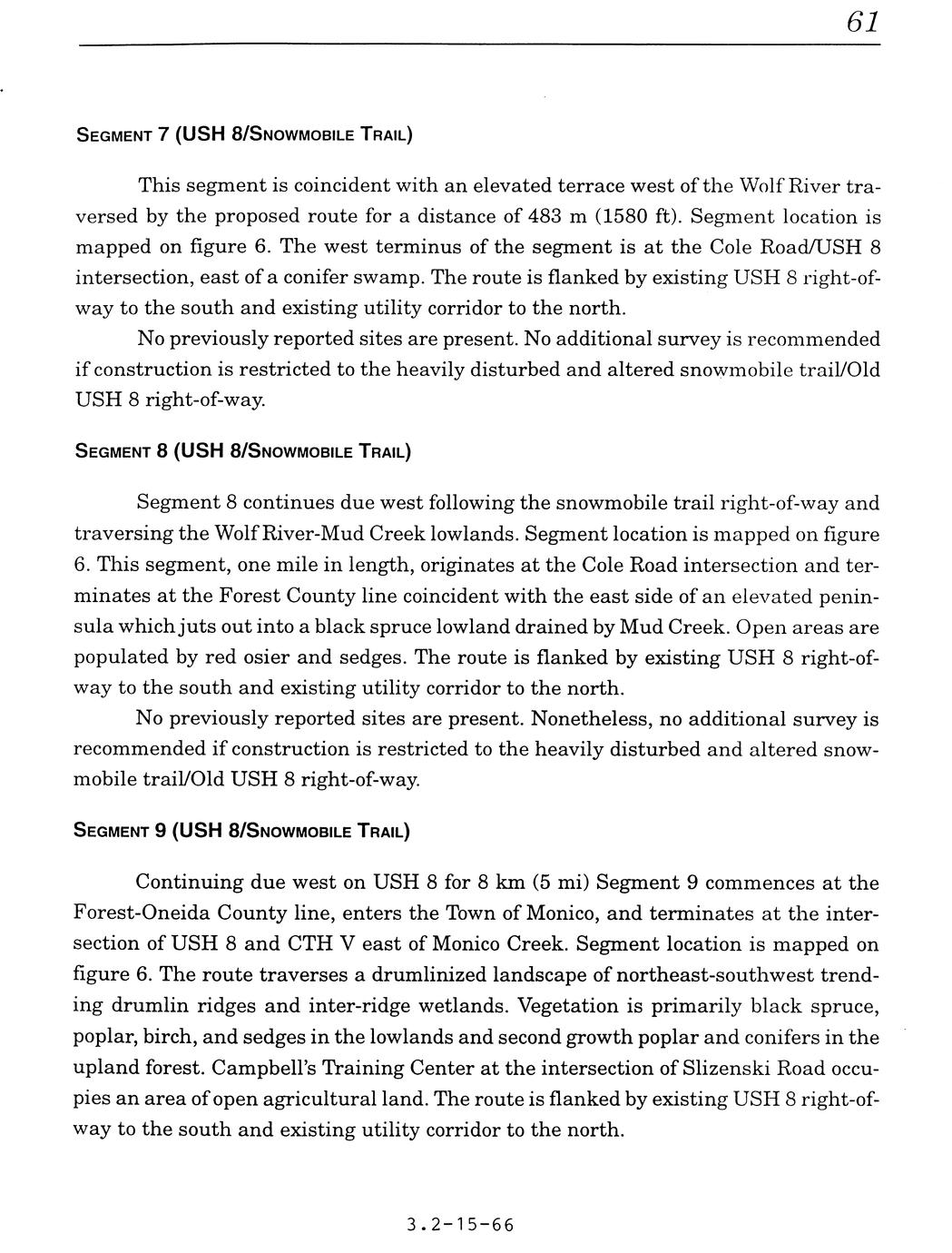 61

SEGMENT 7 (USH 8/SNOWMOBILE TRAIL)

This segment is coincident with an elevated terrace west of the Wolf River traversed by the proposed route for a distance of 483 m (1580 ft). Segment location is mapped on figure 6. The west terminus of the segment is at the Cole Road/USH 8 intersection, east of a conifer swamp. The route is flanked by existing USH 8 right-of-way to the south and existing utility corridor to the north.

No previously reported sites are present. No additional survey is recommended if construction is restricted to the heavily disturbed and altered snowmobile trail/Old USH 8 right-of-way.

SEGMENT 8 (USH 8/SNOWMOBILE TRAIL)

Segment 8 continues due west following the snowmobile trail right-of-way and traversing the Wolf River-Mud Creek lowlands. Segment location is mapped on figure 6. This segment, one mile in length, originates at the Cole Road intersection and terminates at the Forest County line coincident with the east side of an elevated peninsula which juts out into a black spruce lowland drained by Mud Creek. Open areas are populated by red osier and sedges. The route is flanked by existing USH 8 right-of-way to the south and existing utility corridor to the north.

No previously reported sites are present. Nonetheless, no additional survey is recommended if construction is restricted to the heavily disturbed and altered snowmobile trail/Old USH 8 right-of-way.

SEGMENT 9 (USH 8/SNOWMOBILE TRAIL)

Continuing due west on USH 8 for 8 km (5 mi) Segment 9 commences at the Forest-Oneida County line, enters the Town of Monico, and terminates at the intersection of USH 8 and CTH V east of Monico Creek. Segment location is mapped on figure 6. The route traverses a drumlinized landscape of northeast-southwest trending drumlin ridges and inter-ridge wetlands. Vegetation is primarily black spruce, poplar, birch, and sedges in the lowlands and second growth poplar and conifers in the upland forest. Campbell's Training Center at the intersection of Slizenski Road occupies an area of open agricultural land. The route is flanked by existing USH 8 right-of-way to the south and existing utility corridor to the north.

3.2-15-66